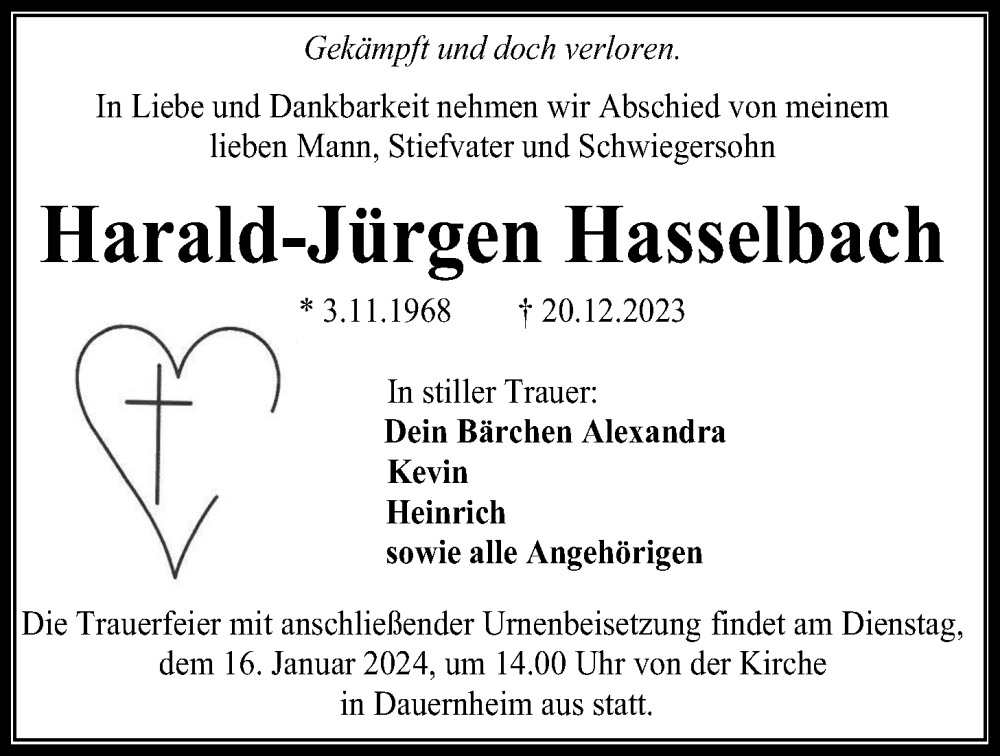 Gekämpft und doch verloren.

In Liebe und Dankbarkeit nehmen wir Abschied von meinem lieben Mann, Stiefvater und Schwiegersohn

Harald-Jürgen Hasselbach

* 3.11.1968 † 20.12.2023

In stiller Trauer:
Dein Bärchen Alexandra
Kevin
Heinrich
sowie alle Angehörigen

Die Trauerfeier mit anschließender Urnenbeisetzung findet am Dienstag, dem 16. Januar 2024, um 14.00 Uhr von der Kirche in Dauernheim aus statt.